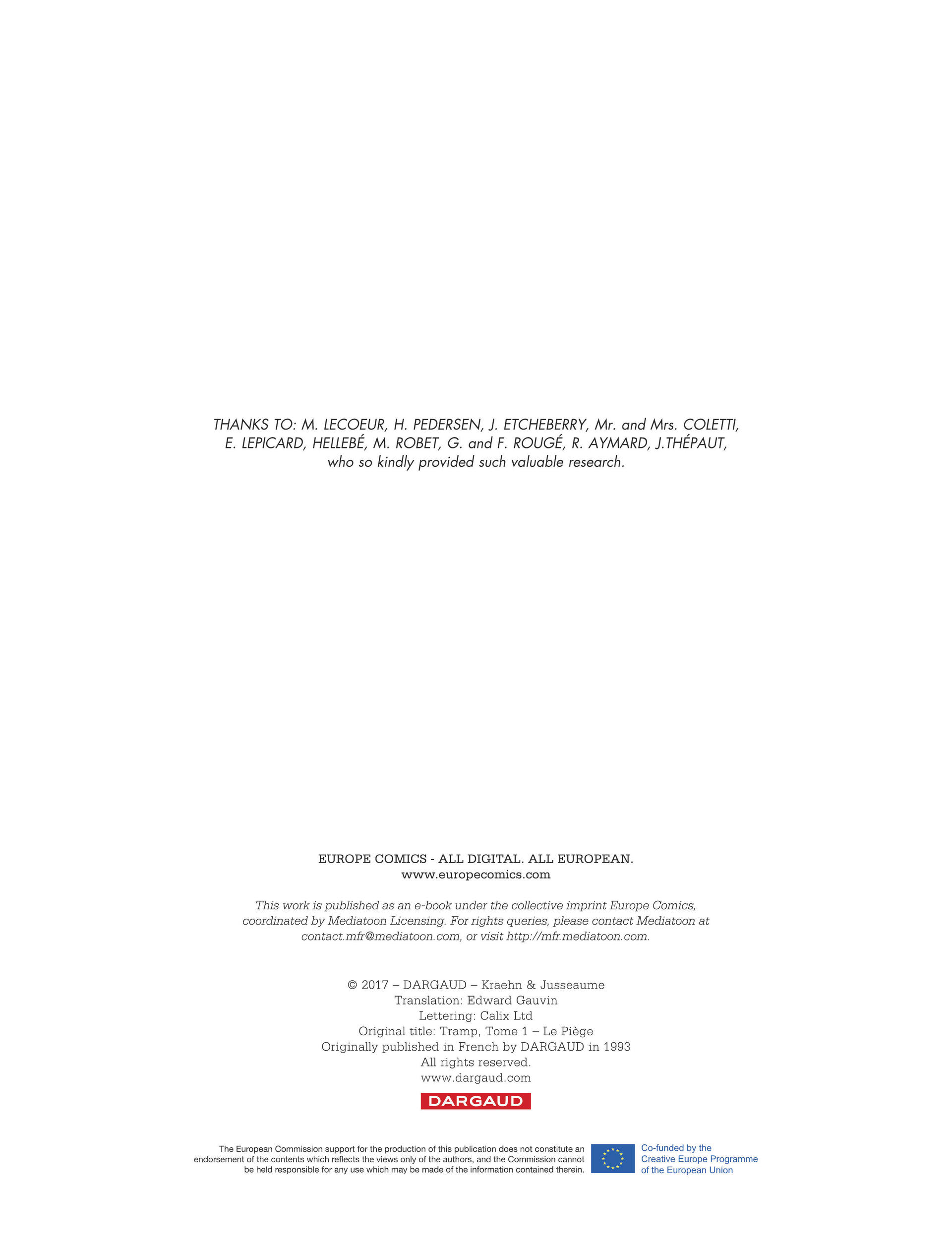 THANKS TO: M. LECOEUR, H. PEDERSEN, J. ETCHEBERRY, Mr. and Mrs. COLETTI, E. LEPICARD, HELLEBÉ, M. ROBET, G. and F. ROUGÉ, R. AYMARD, J.THÉPAUT, who so kindly provided such valuable research.

EUROPE COMICS - ALL DIGITAL. ALL EUROPEAN.
www.europecomics.com

This work is published as an e-book under the collective imprint Europe Comics, coordinated by Mediatoon Licensing. For rights queries, please contact Mediatoon at contact.mfr@mediatoon.com, or visit http://mfr.mediatoon.com.

© 2017 – DARGAUD – Kraehn & Jusseaume
Translation: Edward Gauvin
Lettering: Calix Ltd
Original title: Tramp, Tome 1 – Le Piège
Originally published in French by DARGAUD in 1993
All rights reserved.
www.dargaud.com

DARGAUD

The European Commission support for the production of this publication does not constitute an endorsement of the contents which reflects the views only of the authors, and the Commission cannot be held responsible for any use which may be made of the information contained therein.

Co-funded by the
Creative Europe Programme
of the European Union